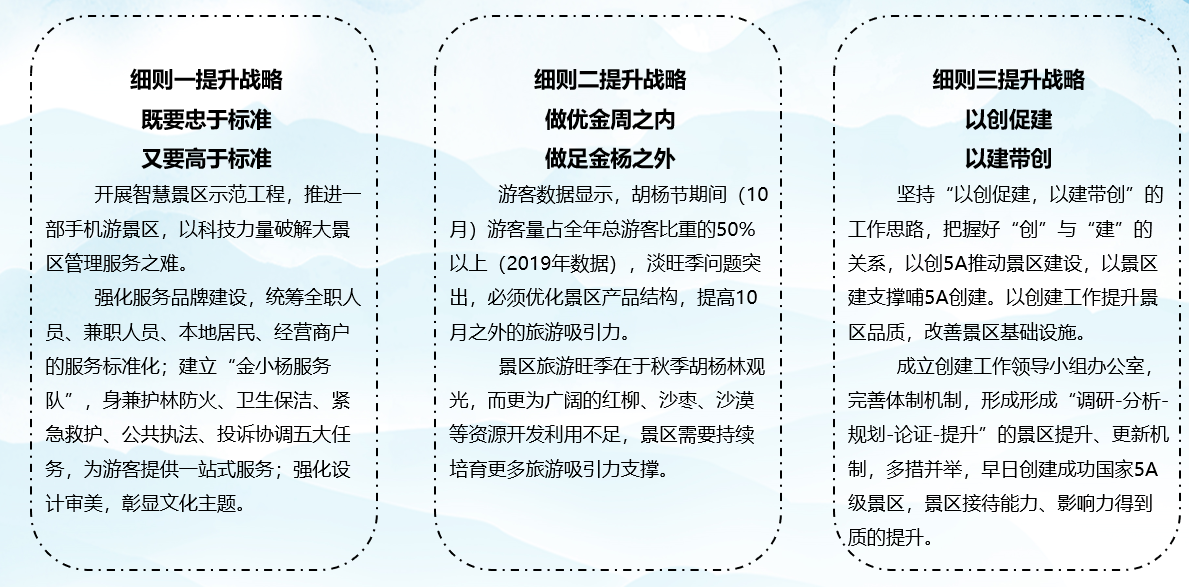 细则一提升战略
既要忠于标准
又要高于标准

开展智慧景区示范工程，推进一部手机游景区，以科技力量破解大景区管理服务之难。

强化服务品牌建设，统筹全职人员、兼职人员、本地居民、经营商户的服务标准化；建立“金小杨服务队”，身兼护林防火、卫生保洁、紧急救护、公共执法、投诉协调五大任务，为游客提供一站式服务；强化设计审美，彰显文化主题。

细则二提升战略
做优金周之内
做足金杨之外

游客数据显示，胡杨节期间（10月）游客量占全年总游客比重的50%以上（2019年数据），淡旺季问题突出，必须优化景区产品结构，提高10月之外的旅游吸引力。

景区旅游旺季在于秋季胡杨林观光，而更为广阔的红柳、沙枣、沙漠等资源开发利用不足，景区需要持续培育更多旅游吸引力支撑。

细则三提升战略
以创促建
以建带创

坚持“以创促建，以建带创”的工作思路，把握好“创”与“建”的关系，以创5A推动景区建设，以景区建支撑哺5A创建。以创建工作提升景区品质，改善景区基础设施。

成立创建工作领导小组办公室，完善体制机制，形成形成“调研-分析-规划-论证-提升”的景区提升、更新机制，多措并举，早日创建成功国家5A级景区，景区接待能力、影响力得到质的提升。